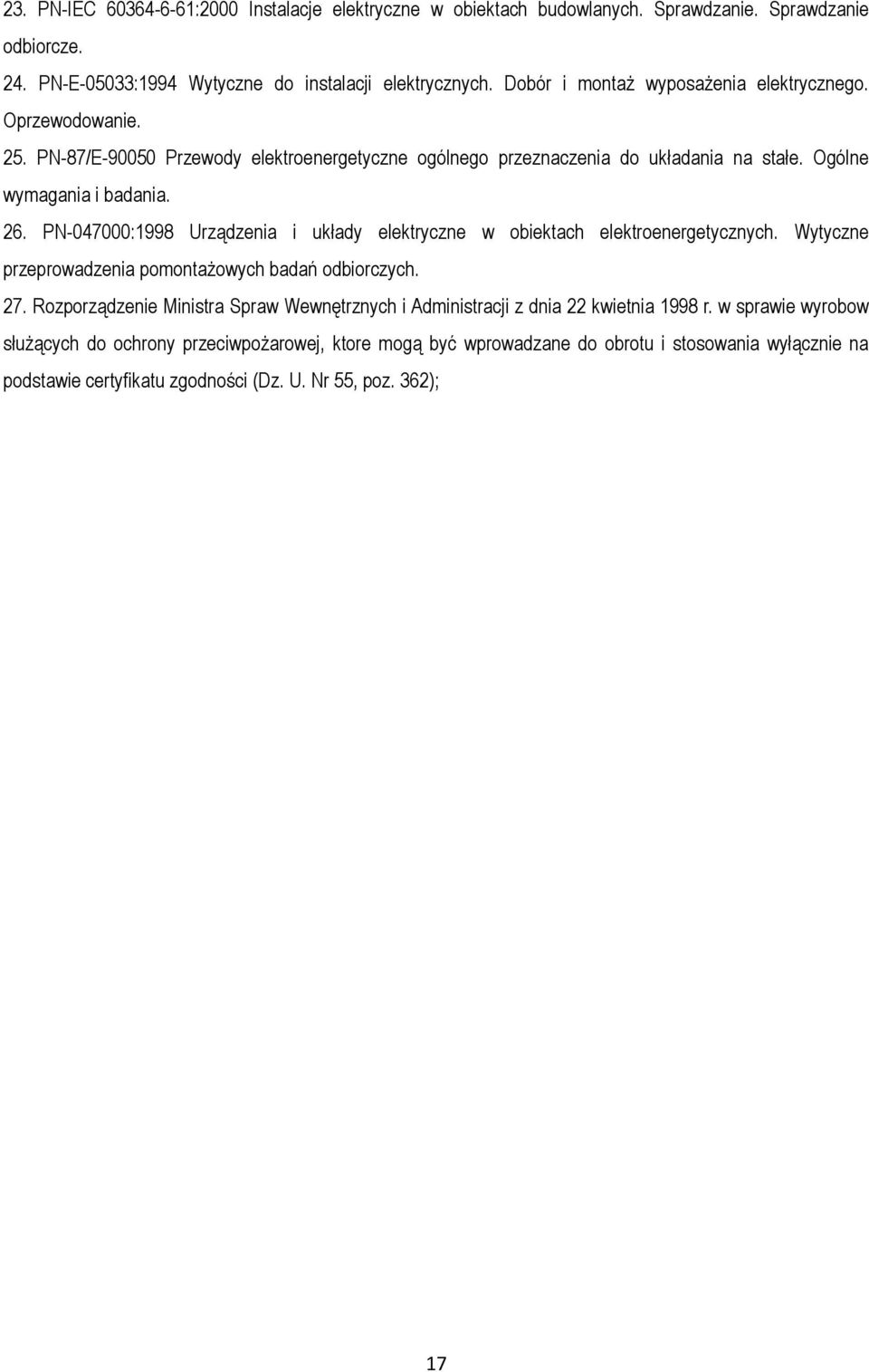 23. PN-IEC 60364-6-61:2000 Instalacje elektryczne w obiektach budowlanych. Sprawdzanie. Sprawdzanie odbiorcze.

24. PN-E-05033:1994 Wytyczne do instalacji elektrycznych. Dobór i montaż wyposażenia elektrycznego. Oprzewodowanie.

25. PN-87/E-90050 Przewody elektroenergetyczne ogólnego przeznaczenia do układania na stałe. Ogólne wymagania i badania.

26. PN-047000:1998 Urządzenia i układy elektryczne w obiektach elektroenergetycznych. Wytyczne przeprowadzenia pomontażowych badań odbiorczych.

27. Rozporządzenie Ministra Spraw Wewnętrznych i Administracji z dnia 22 kwietnia 1998 r. w sprawie wyrobow służących do ochrony przeciwpożarowej, ktore mogą być wprowadzane do obrotu i stosowania wyłącznie na podstawie certyfikatu zgodności (Dz. U. Nr 55, poz. 362);

17